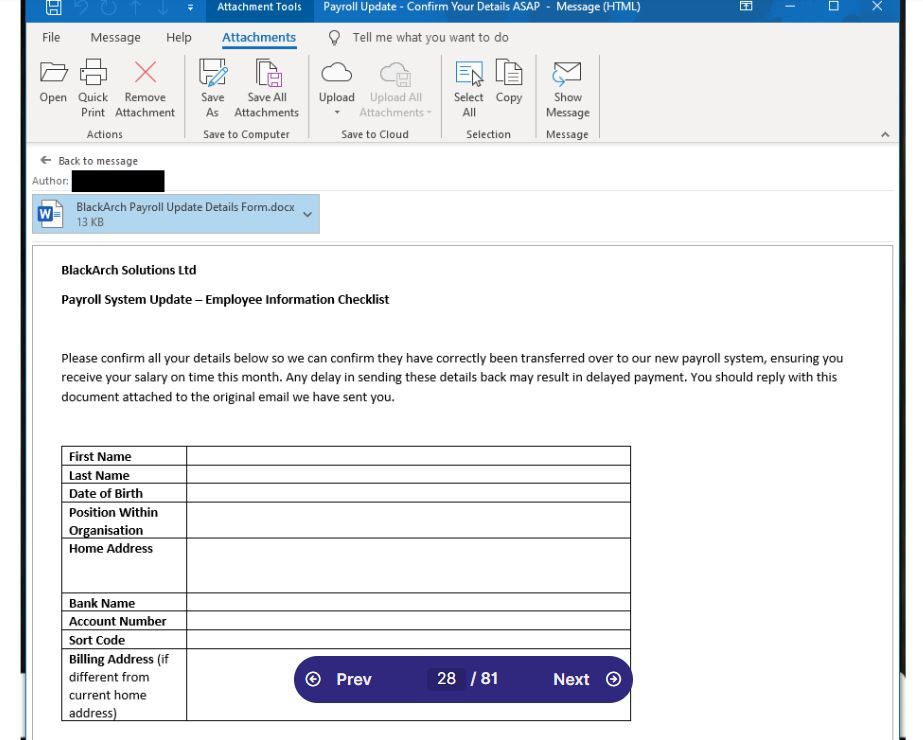 Attachment Tools Payroll Update - Confirm Your Details ASAP - Message (HTML)

File Message Help Attachments Tell me what you want to do

Open Quick Print Remove Attachment
Actions
Save As Save All Attachments
Save to Computer
Upload Upload All Attachments
Save to Cloud
Select All Copy
Selection
Show Message
Message

Back to message
Author:

BlackArch Payroll Update Details Form.docx
13 KB

BlackArch Solutions Ltd

Payroll System Update – Employee Information Checklist

Please confirm all your details below so we can confirm they have correctly been transferred over to our new payroll system, ensuring you receive your salary on time this month. Any delay in sending these details back may result in delayed payment. You should reply with this document attached to the original email we have sent you.

| First Name | |
|---|---|
| Last Name | |
| Date of Birth | |
| Position Within Organisation | |
| Home Address | |
| Bank Name | |
| Account Number | |
| Sort Code | |
| Billing Address (if different from current home address) | |

Prev 28 / 81 Next